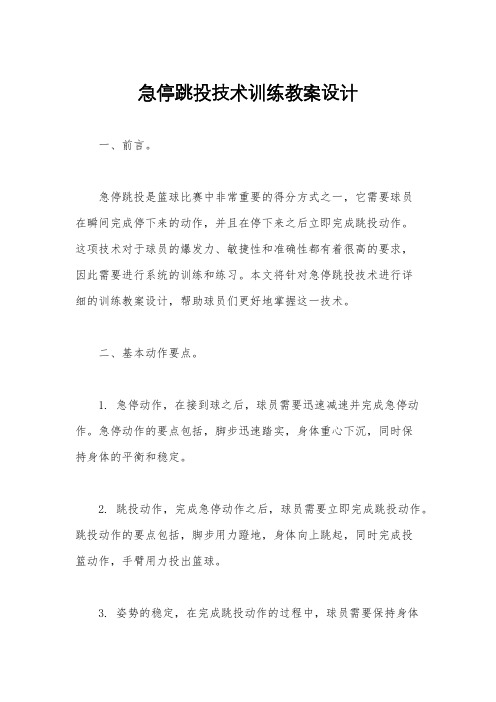 急停跳投技术训练教案设计

一、前言。

急停跳投是篮球比赛中非常重要的得分方式之一，它需要球员在瞬间完成停下来的动作，并且在停下来之后立即完成跳投动作。这项技术对于球员的爆发力、敏捷性和准确性都有着很高的要求，因此需要进行系统的训练和练习。本文将针对急停跳投技术进行详细的训练教案设计，帮助球员们更好地掌握这一技术。

二、基本动作要点。

1. 急停动作，在接到球之后，球员需要迅速减速并完成急停动作。急停动作的要点包括，脚步迅速踏实，身体重心下沉，同时保持身体的平衡和稳定。

2. 跳投动作，完成急停动作之后，球员需要立即完成跳投动作。跳投动作的要点包括，脚步用力蹬地，身体向上跳起，同时完成投篮动作，手臂用力投出篮球。

3. 姿势的稳定，在完成跳投动作的过程中，球员需要保持身体